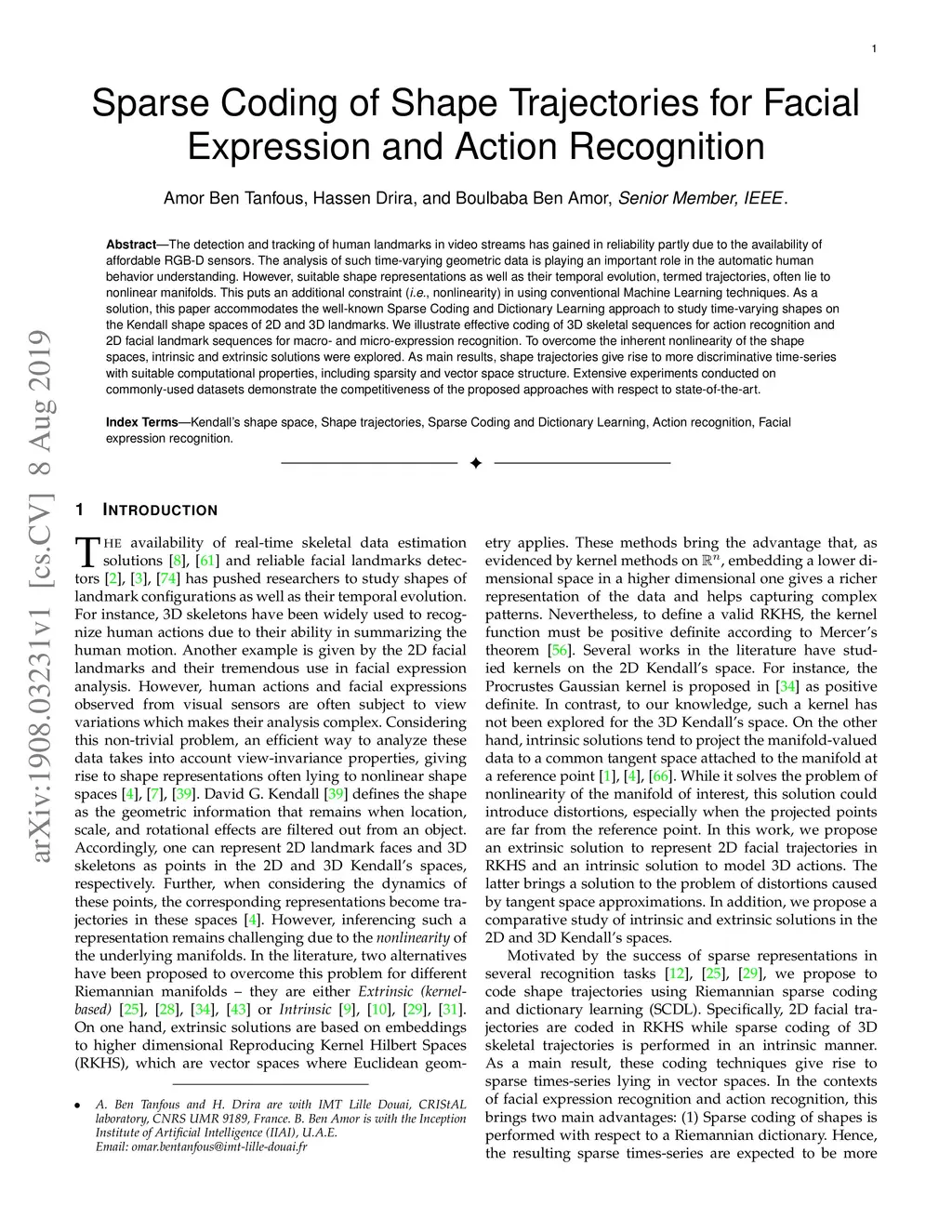 1

Sparse Coding of Shape Trajectories for Facial Expression and Action Recognition

Amor Ben Tanfous, Hassen Drira, and Boulbaba Ben Amor, Senior Member, IEEE.

Abstract—The detection and tracking of human landmarks in video streams has gained in reliability partly due to the availability of affordable RGB-D sensors. The analysis of such time-varying geometric data is playing an important role in the automatic human behavior understanding. However, suitable shape representations as well as their temporal evolution, termed trajectories, often lie to nonlinear manifolds. This puts an additional constraint (i.e., nonlinearity) in using conventional Machine Learning techniques. As a solution, this paper accommodates the well-known Sparse Coding and Dictionary Learning approach to study time-varying shapes on the Kendall shape spaces of 2D and 3D landmarks. We illustrate effective coding of 3D skeletal sequences for action recognition and 2D facial landmark sequences for macro- and micro-expression recognition. To overcome the inherent nonlinearity of the shape spaces, intrinsic and extrinsic solutions were explored. As main results, shape trajectories give rise to more discriminative time-series with suitable computational properties, including sparsity and vector space structure. Extensive experiments conducted on commonly-used datasets demonstrate the competitiveness of the proposed approaches with respect to state-of-the-art.

Index Terms—Kendall's shape space, Shape trajectories, Sparse Coding and Dictionary Learning, Action recognition, Facial expression recognition.

arXiv:1908.03231v1 [cs.CV] 8 Aug 2019

1 INTRODUCTION

THE availability of real-time skeletal data estimation solutions [8], [61] and reliable facial landmarks detectors [2], [3], [74] has pushed researchers to study shapes of landmark configurations as well as their temporal evolution. For instance, 3D skeletons have been widely used to recognize human actions due to their ability in summarizing the human motion. Another example is given by the 2D facial landmarks and their tremendous use in facial expression analysis. However, human actions and facial expressions observed from visual sensors are often subject to view variations which makes their analysis complex. Considering this non-trivial problem, an efficient way to analyze these data takes into account view-invariance properties, giving rise to shape representations often lying to nonlinear shape spaces [4], [7], [39]. David G. Kendall [39] defines the shape as the geometric information that remains when location, scale, and rotational effects are filtered out from an object. Accordingly, one can represent 2D landmark faces and 3D skeletons as points in the 2D and 3D Kendall's spaces, respectively. Further, when considering the dynamics of these points, the corresponding representations become trajectories in these spaces [4]. However, inferencing such a representation remains challenging due to the nonlinearity of the underlying manifolds. In the literature, two alternatives have been proposed to overcome this problem for different Riemannian manifolds – they are either Extrinsic (kernel-based) [25], [28], [34], [43] or Intrinsic [9], [10], [29], [31]. On one hand, extrinsic solutions are based on embeddings to higher dimensional Reproducing Kernel Hilbert Spaces (RKHS), which are vector spaces where Euclidean geometry applies. These methods bring the advantage that, as evidenced by kernel methods on $\mathbb{R}^n$, embedding a lower dimensional space in a higher dimensional one gives a richer representation of the data and helps capturing complex patterns. Nevertheless, to define a valid RKHS, the kernel function must be positive definite according to Mercer's theorem [56]. Several works in the literature have studied kernels on the 2D Kendall's space. For instance, the Procrustes Gaussian kernel is proposed in [34] as positive definite. In contrast, to our knowledge, such a kernel has not been explored for the 3D Kendall's space. On the other hand, intrinsic solutions tend to project the manifold-valued data to a common tangent space attached to the manifold at a reference point [1], [4], [66]. While it solves the problem of nonlinearity of the manifold of interest, this solution could introduce distortions, especially when the projected points are far from the reference point. In this work, we propose an extrinsic solution to represent 2D facial trajectories in RKHS and an intrinsic solution to model 3D actions. The latter brings a solution to the problem of distortions caused by tangent space approximations. In addition, we propose a comparative study of intrinsic and extrinsic solutions in the 2D and 3D Kendall's spaces.

Motivated by the success of sparse representations in several recognition tasks [12], [25], [29], we propose to code shape trajectories using Riemannian sparse coding and dictionary learning (SCDL). Specifically, 2D facial trajectories are coded in RKHS while sparse coding of 3D skeletal trajectories is performed in an intrinsic manner. As a main result, these coding techniques give rise to sparse times-series lying in vector spaces. In the contexts of facial expression recognition and action recognition, this brings two main advantages: (1) Sparse coding of shapes is performed with respect to a Riemannian dictionary. Hence, the resulting sparse times-series are expected to be more

• A. Ben Tanfous and H. Drira are with IMT Lille Douai, CRIStAL laboratory, CNRS UMR 9189, France. B. Ben Amor is with the Inception Institute of Artificial Intelligence (IIAI), U.A.E.
Email: omar.bentanfous@imt-lille-douai.fr